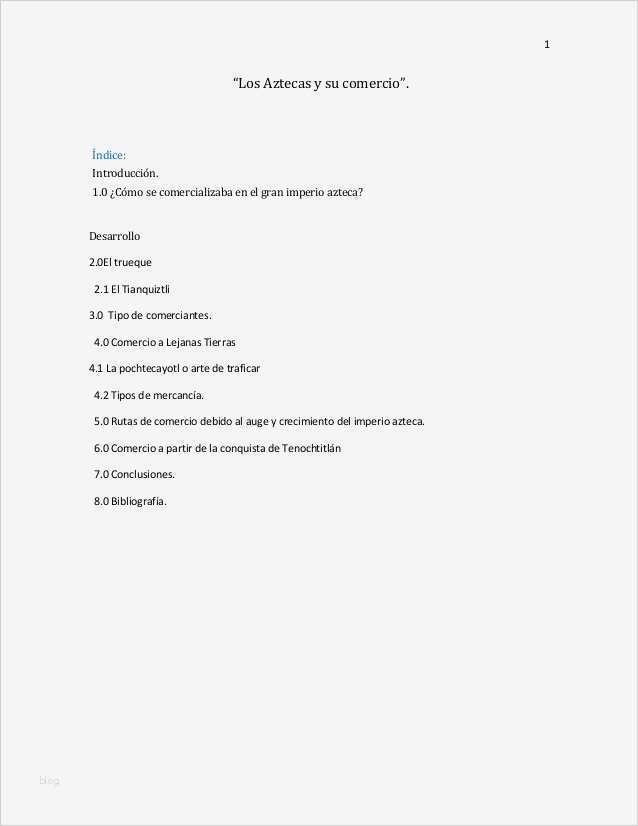 1

“Los Aztecas y su comercio”.

Índice:
Introducción.
1.0 ¿Cómo se comercializaba en el gran imperio azteca?

Desarrollo

2.0El trueque

2.1 El Tianquiztli

3.0 Tipo de comerciantes.

4.0 Comercio a Lejanas Tierras

4.1 La pochtecayotl o arte de traficar

4.2 Tipos de mercancía.

5.0 Rutas de comercio debido al auge y crecimiento del imperio azteca.

6.0 Comercio a partir de la conquista de Tenochtitlán

7.0 Conclusiones.

8.0 Bibliografía.

blog